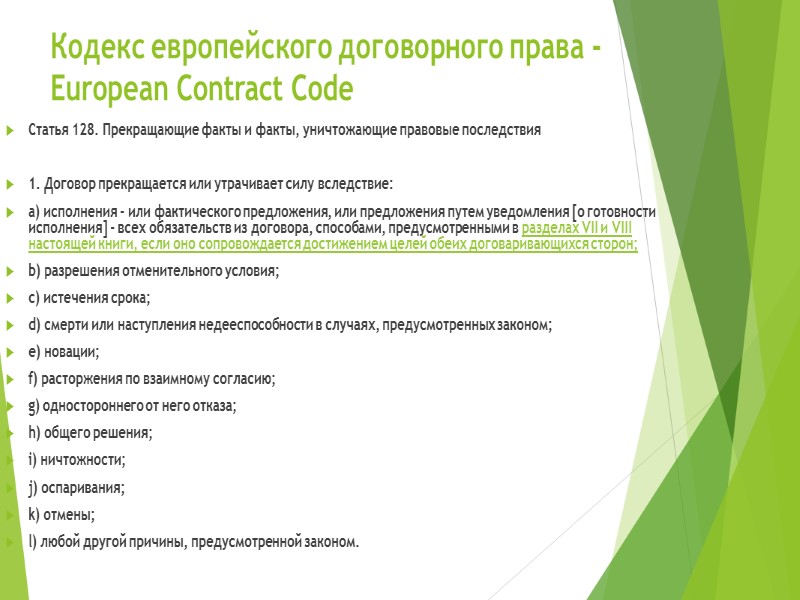 Кодекс европейского договорного права - European Contract Code

Статья 128. Прекращающие факты и факты, уничтожающие правовые последствия

1. Договор прекращается или утрачивает силу вследствие:

a) исполнения - или фактического предложения, или предложения путем уведомления [о готовности исполнения] - всех обязательств из договора, способами, предусмотренными в разделах VII и VIII настоящей книги, если оно сопровождается достижением целей обеих договаривающихся сторон;

b) разрешения отменительного условия;

c) истечения срока;

d) смерти или наступления недееспособности в случаях, предусмотренных законом;

e) новации;

f) расторжения по взаимному согласию;

g) одностороннего от него отказа;

h) общего решения;

i) ничтожности;

j) оспаривания;

k) отмены;

l) любой другой причины, предусмотренной законом.